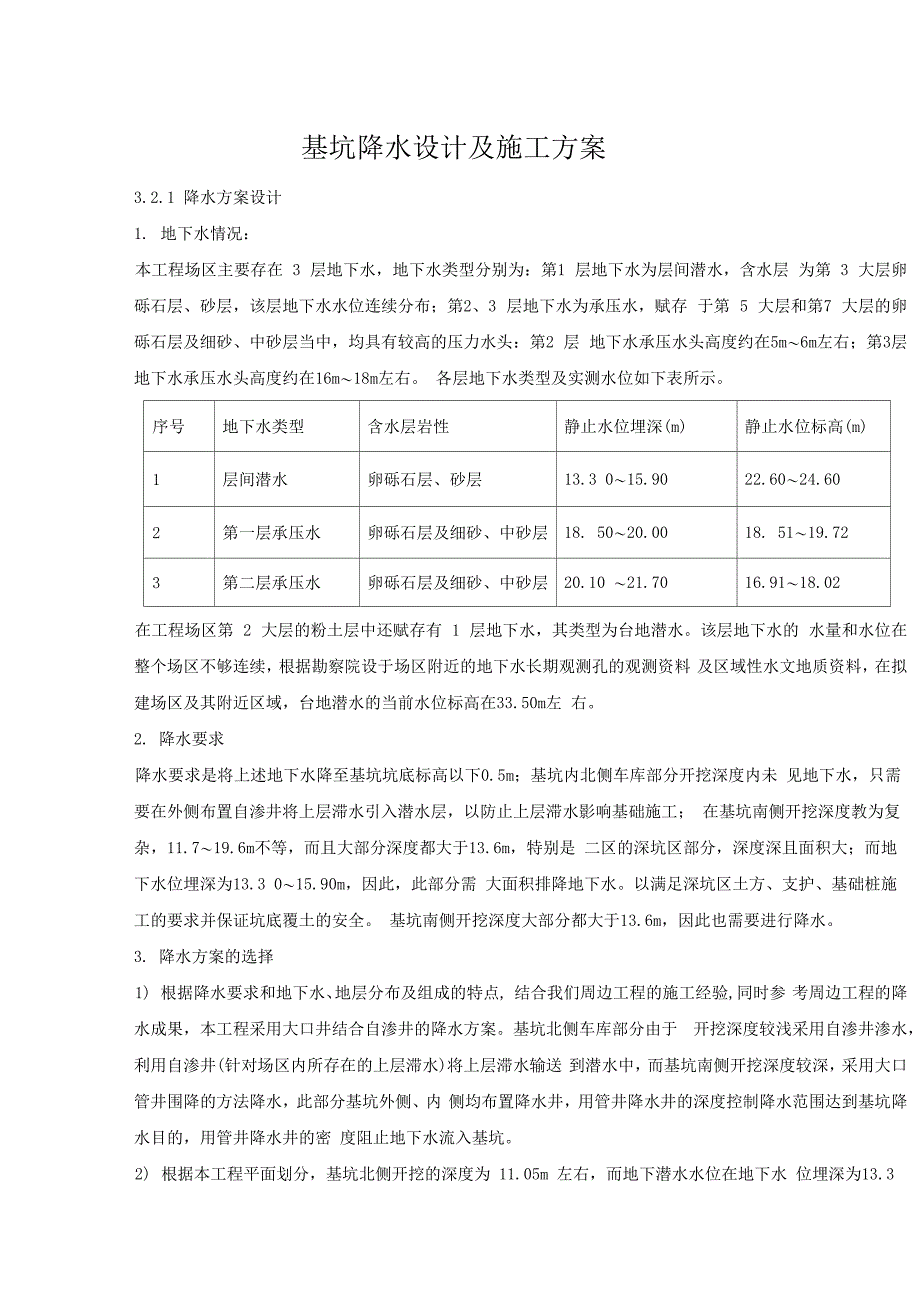 基坑降水设计及施工方案

3.2.1 降水方案设计

1. 地下水情况：

本工程场区主要存在 3 层地下水，地下水类型分别为：第1 层地下水为层间潜水，含水层 为第 3 大层卵砾石层、砂层，该层地下水水位连续分布；第2、3 层地下水为承压水，赋存 于第 5 大层和第7 大层的卵砾石层及细砂、中砂层当中，均具有较高的压力水头：第2 层 地下水承压水头高度约在5m～6m左右；第3层地下水承压水头高度约在16m～18m左右。 各层地下水类型及实测水位如下表所示。

| 序号 | 地下水类型 | 含水层岩性 | 静止水位埋深(m) | 静止水位标高(m) |
|---|---|---|---|---|
| 1 | 层间潜水 | 卵砾石层、砂层 | 13.3 0～15.90 | 22.60～24.60 |
| 2 | 第一层承压水 | 卵砾石层及细砂、中砂层 | 18. 50～20.00 | 18. 51～19.72 |
| 3 | 第二层承压水 | 卵砾石层及细砂、中砂层 | 20.10 ～21.70 | 16.91～18.02 |

在工程场区第 2 大层的粉土层中还赋存有 1 层地下水，其类型为台地潜水。该层地下水的 水量和水位在整个场区不够连续，根据勘察院设于场区附近的地下水长期观测孔的观测资料 及区域性水文地质资料，在拟建场区及其附近区域，台地潜水的当前水位标高在33.50m左 右。

2. 降水要求

降水要求是将上述地下水降至基坑坑底标高以下0.5m；基坑内北侧车库部分开挖深度内未 见地下水，只需要在外侧布置自渗井将上层滞水引入潜水层，以防止上层滞水影响基础施工； 在基坑南侧开挖深度教为复杂，11.7～19.6m不等，而且大部分深度都大于13.6m，特别是 二区的深坑区部分，深度深且面积大；而地下水位埋深为13.3 0～15.90m，因此，此部分需 大面积排降地下水。以满足深坑区土方、支护、基础桩施工的要求并保证坑底覆土的安全。 基坑南侧开挖深度大部分都大于13.6m，因此也需要进行降水。

3. 降水方案的选择

1) 根据降水要求和地下水、地层分布及组成的特点，结合我们周边工程的施工经验，同时参 考周边工程的降水成果，本工程采用大口井结合自渗井的降水方案。基坑北侧车库部分由于 开挖深度较浅采用自渗井渗水，利用自渗井(针对场区内所存在的上层滞水)将上层滞水输送 到潜水中，而基坑南侧开挖深度较深，采用大口管井围降的方法降水，此部分基坑外侧、内 侧均布置降水井，用管井降水井的深度控制降水范围达到基坑降水目的，用管井降水井的密 度阻止地下水流入基坑。

2) 根据本工程平面划分，基坑北侧开挖的深度为 11.05m 左右，而地下潜水水位在地下水 位埋深为13.3